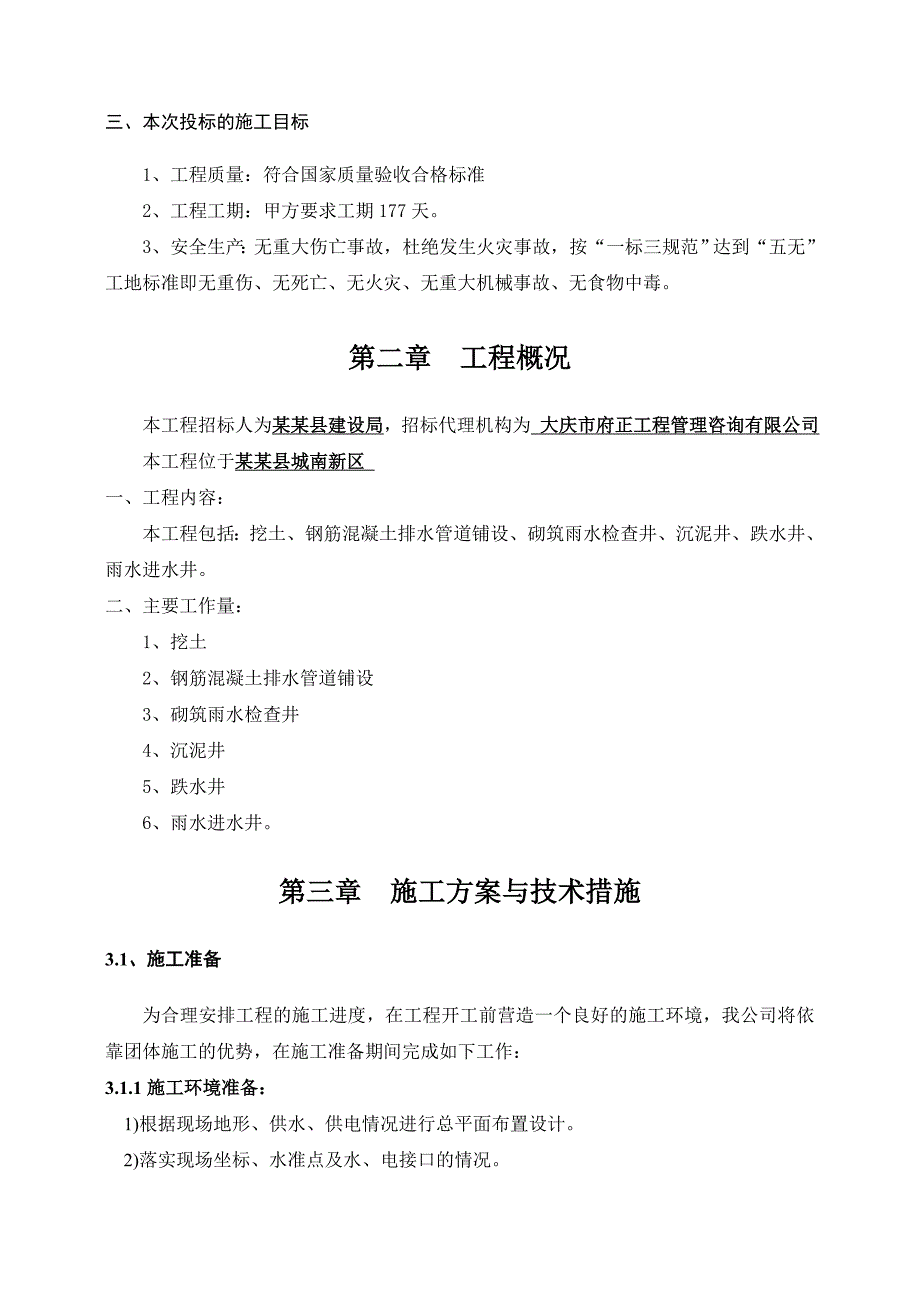 三、本次投标的施工目标

1、工程质量：符合国家质量验收合格标准

2、工程工期：甲方要求工期 177 天。

3、安全生产：无重大伤亡事故，杜绝发生火灾事故，按“一标三规范”达到“五无”工地标准即无重伤、无死亡、无火灾、无重大机械事故、无食物中毒。

第二章　工程概况

本工程招标人为某某县建设局，招标代理机构为 大庆市府正工程管理咨询有限公司

本工程位于某某县城南新区

一、工程内容：

本工程包括：挖土、钢筋混凝土排水管道铺设、砌筑雨水检查井、沉泥井、跌水井、雨水进水井。

二、主要工作量：

1、挖土

2、钢筋混凝土排水管道铺设

3、砌筑雨水检查井

4、沉泥井

5、跌水井

6、雨水进水井。

第三章　施工方案与技术措施

3.1、施工准备

为合理安排工程的施工进度，在工程开工前营造一个良好的施工环境，我公司将依靠团体施工的优势，在施工准备期间完成如下工作：

3.1.1 施工环境准备：

1)根据现场地形、供水、供电情况进行总平面布置设计。

2)落实现场坐标、水准点及水、电接口的情况。